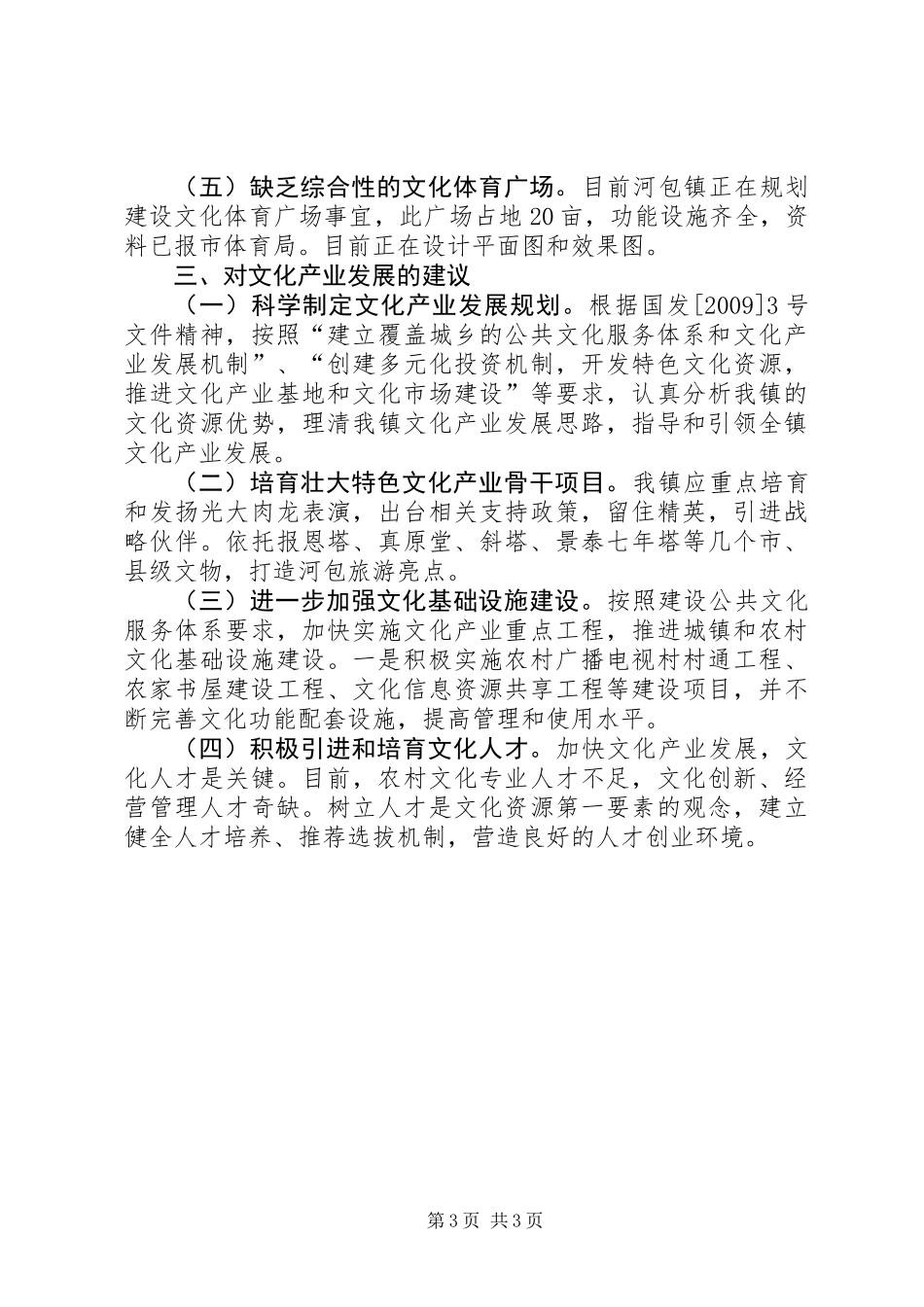 （五）缺乏综合性的文化体育广场。目前河包镇正在规划建设文化体育广场事宜，此广场占地20亩，功能设施齐全，资料已报市体育局。目前正在设计平面图和效果图。

三、对文化产业发展的建议

（一）科学制定文化产业发展规划。根据国发[2009]3号文件精神，按照“建立覆盖城乡的公共文化服务体系和文化产业发展机制”、“创建多元化投资机制，开发特色文化资源，推进文化产业基地和文化市场建设”等要求，认真分析我镇的文化资源优势，理清我镇文化产业发展思路，指导和引领全镇文化产业发展。

（二）培育壮大特色文化产业骨干项目。我镇应重点培育和发扬光大肉龙表演，出台相关支持政策，留住精英，引进战略伙伴。依托报恩塔、真原堂、斜塔、景泰七年塔等几个市、县级文物，打造河包旅游亮点。

（三）进一步加强文化基础设施建设。按照建设公共文化服务体系要求，加快实施文化产业重点工程，推进城镇和农村文化基础设施建设。一是积极实施农村广播电视村村通工程、农家书屋建设工程、文化信息资源共享工程等建设项目，并不断完善文化功能配套设施，提高管理和使用水平。

（四）积极引进和培育文化人才。加快文化产业发展，文化人才是关键。目前，农村文化专业人才不足，文化创新、经营管理人才奇缺。树立人才是文化资源第一要素的观念，建立健全人才培养、推荐选拔机制，营造良好的人才创业环境。

第3页 共3页